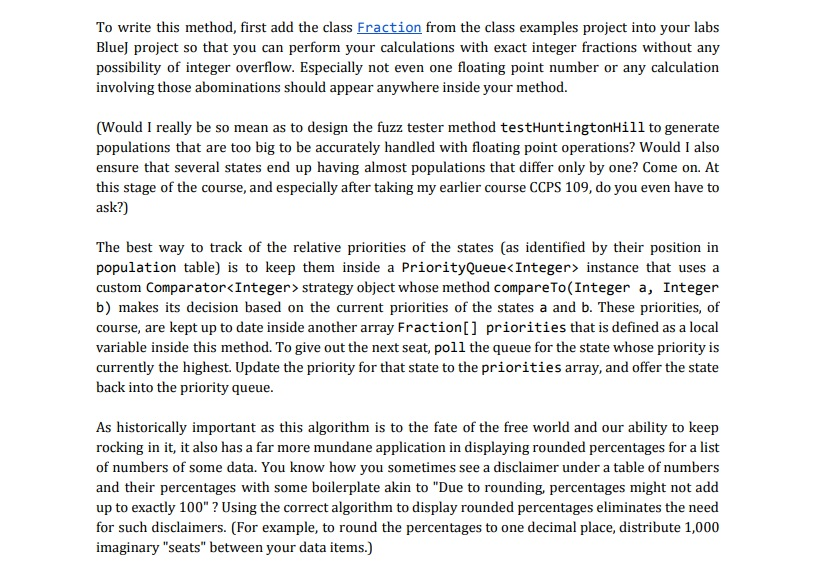 To write this method, first add the class Fraction from the class examples project into your labs BlueJ project so that you can perform your calculations with exact integer fractions without any possibility of integer overflow. Especially not even one floating point number or any calculation involving those abominations should appear anywhere inside your method.

(Would I really be so mean as to design the fuzz tester method testHuntingtonHill to generate populations that are too big to be accurately handled with floating point operations? Would I also ensure that several states end up having almost populations that differ only by one? Come on. At this stage of the course, and especially after taking my earlier course CCPS 109, do you even have to ask?)

The best way to track of the relative priorities of the states (as identified by their position in population table) is to keep them inside a PriorityQueue<Integer> instance that uses a custom Comparator<Integer> strategy object whose method compareTo(Integer a, Integer b) makes its decision based on the current priorities of the states a and b. These priorities, of course, are kept up to date inside another array Fraction[] priorities that is defined as a local variable inside this method. To give out the next seat, poll the queue for the state whose priority is currently the highest. Update the priority for that state to the priorities array, and offer the state back into the priority queue.

As historically important as this algorithm is to the fate of the free world and our ability to keep rocking in it, it also has a far more mundane application in displaying rounded percentages for a list of numbers of some data. You know how you sometimes see a disclaimer under a table of numbers and their percentages with some boilerplate akin to "Due to rounding, percentages might not add up to exactly 100" ? Using the correct algorithm to display rounded percentages eliminates the need for such disclaimers. (For example, to round the percentages to one decimal place, distribute 1,000 imaginary "seats" between your data items.)